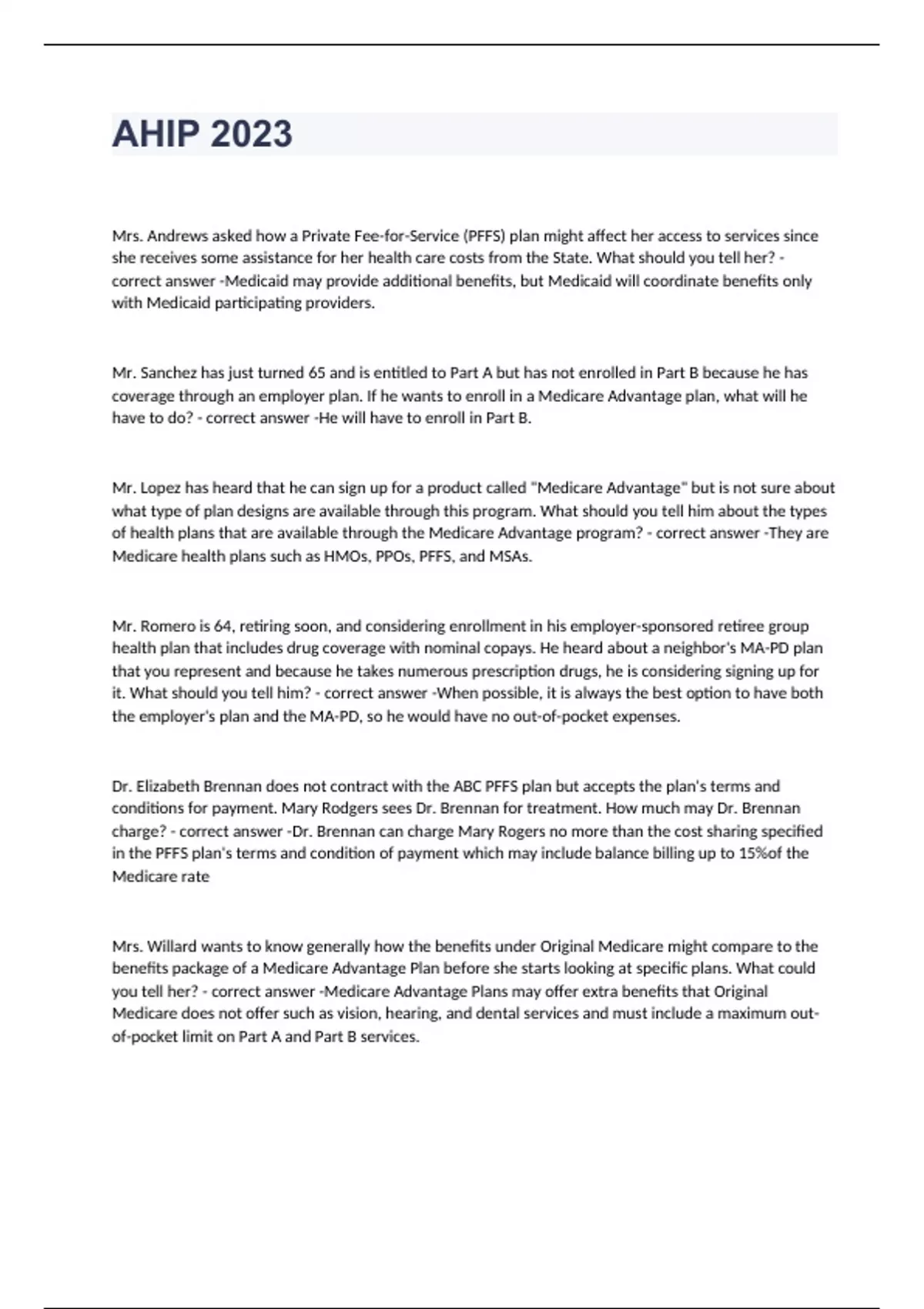 AHIP 2023

Mrs. Andrews asked how a Private Fee-for-Service (PFFS) plan might affect her access to services since she receives some assistance for her health care costs from the State. What should you tell her? - correct answer -Medicaid may provide additional benefits, but Medicaid will coordinate benefits only with Medicaid participating providers.

Mr. Sanchez has just turned 65 and is entitled to Part A but has not enrolled in Part B because he has coverage through an employer plan. If he wants to enroll in a Medicare Advantage plan, what will he have to do? - correct answer -He will have to enroll in Part B.

Mr. Lopez has heard that he can sign up for a product called "Medicare Advantage" but is not sure about what type of plan designs are available through this program. What should you tell him about the types of health plans that are available through the Medicare Advantage program? - correct answer -They are Medicare health plans such as HMOs, PPOs, PFFS, and MSAs.

Mr. Romero is 64, retiring soon, and considering enrollment in his employer-sponsored retiree group health plan that includes drug coverage with nominal copays. He heard about a neighbor's MA-PD plan that you represent and because he takes numerous prescription drugs, he is considering signing up for it. What should you tell him? - correct answer -When possible, it is always the best option to have both the employer's plan and the MA-PD, so he would have no out-of-pocket expenses.

Dr. Elizabeth Brennan does not contract with the ABC PFFS plan but accepts the plan's terms and conditions for payment. Mary Rodgers sees Dr. Brennan for treatment. How much may Dr. Brennan charge? - correct answer -Dr. Brennan can charge Mary Rogers no more than the cost sharing specified in the PFFS plan's terms and condition of payment which may include balance billing up to 15%of the Medicare rate

Mrs. Willard wants to know generally how the benefits under Original Medicare might compare to the benefits package of a Medicare Advantage Plan before she starts looking at specific plans. What could you tell her? - correct answer -Medicare Advantage Plans may offer extra benefits that Original Medicare does not offer such as vision, hearing, and dental services and must include a maximum out-of-pocket limit on Part A and Part B services.